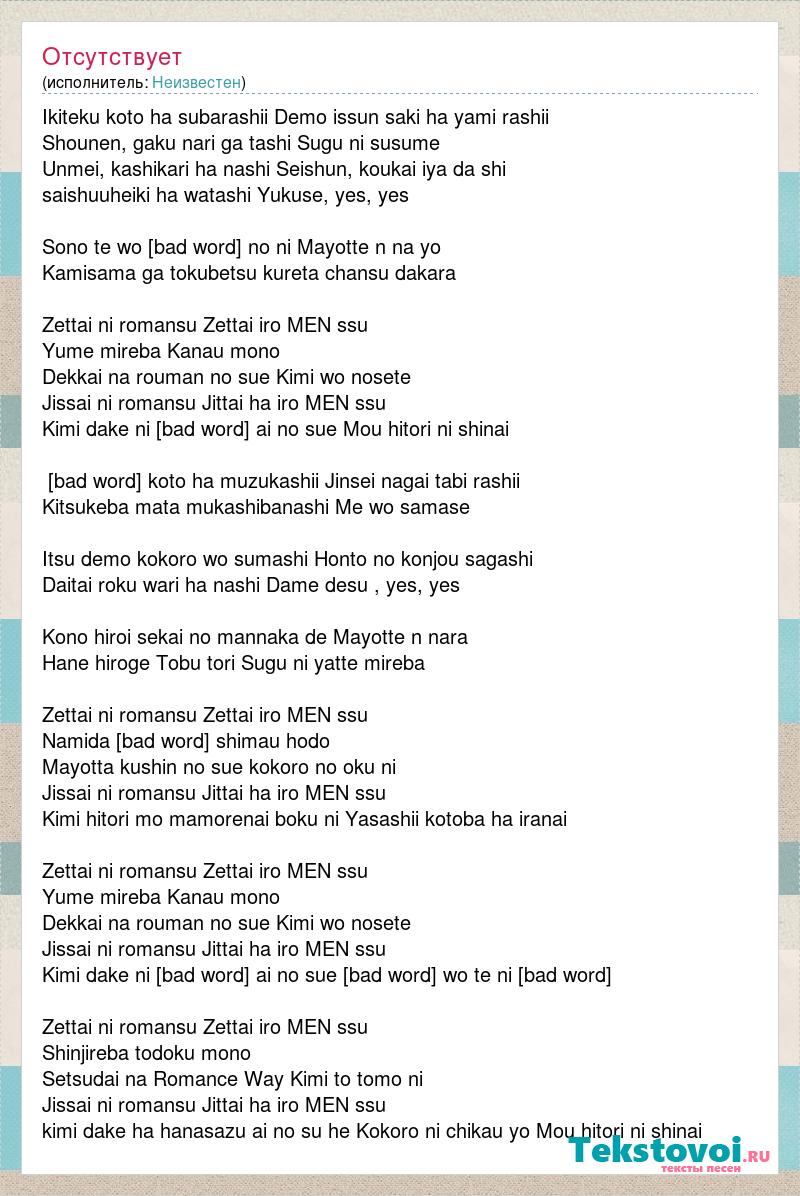 Отсутствует
(исполнитель: Неизвестен)

Ikiteku koto ha subarashii Demo issun saki ha yami rashii
Shounen, gaku nari ga tashi Sugu ni susume
Unmei, kashikari ha nashi Seishun, koukai iya da shi
saishuuheiki ha watashi Yukuse, yes, yes

Sono te wo [bad word] no ni Mayotte n na yo
Kamisama ga tokubetsu kureta chansu dakara

Zettai ni romansu Zettai iro MEN ssu
Yume mireba Kanau mono
Dekkai na rouman no sue Kimi wo nosete
Jissai ni romansu Jittai ha iro MEN ssu
Kimi dake ni [bad word] ai no sue Mou hitori ni shinai

[bad word] koto ha muzukashii Jinsei nagai tabi rashii
Kitsukeba mata mukashibanashi Me wo samase

Itsu demo kokoro wo sumashi Honto no konjou sagashi
Daitai roku wari ha nashi Dame desu , yes, yes

Kono hiroi sekai no mannaka de Mayotte n nara
Hane hiroge Tobu tori Sugu ni yatte mireba

Zettai ni romansu Zettai iro MEN ssu
Namida [bad word] shimau hodo
Mayotta kushin no sue kokoro no oku ni
Jissai ni romansu Jittai ha iro MEN ssu
Kimi hitori mo mamorenai boku ni Yasashii kotoba ha iranai

Zettai ni romansu Zettai iro MEN ssu
Yume mireba Kanau mono
Dekkai na rouman no sue Kimi wo nosete
Jissai ni romansu Jittai ha iro MEN ssu
Kimi dake ni [bad word] ai no sue [bad word] wo te ni [bad word]

Zettai ni romansu Zettai iro MEN ssu
Shinjireba todoku mono
Setsudai na Romance Way Kimi to tomo ni
Jissai ni romansu Jittai ha iro MEN ssu
kimi dake ha hanasazu ai no su he Kokoro ni chikau yo Mou hitori ni shinai

Tekstovoi.ru
тексты песен